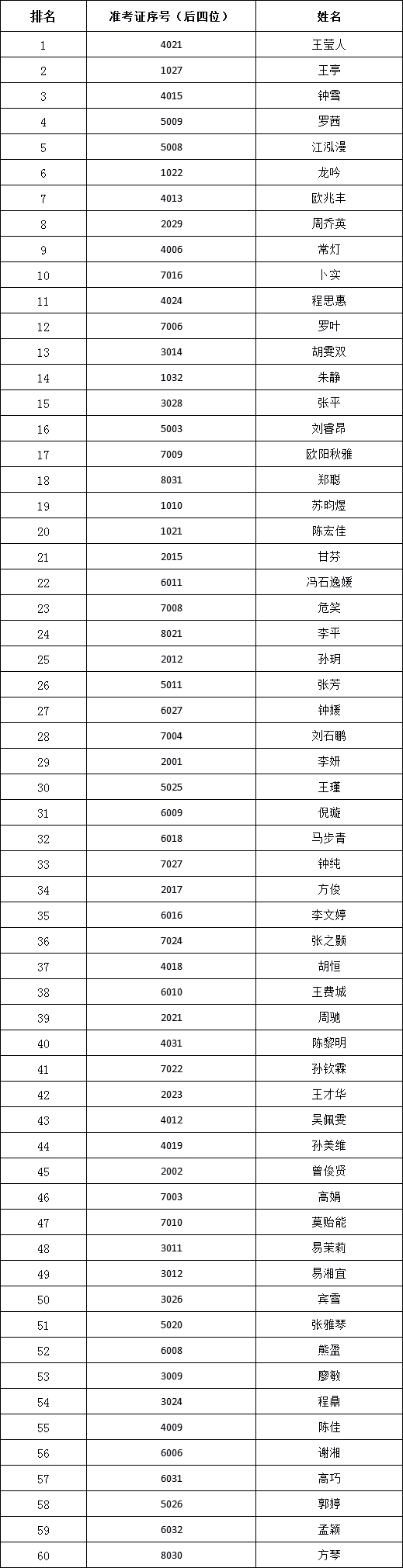 | 排名 | 准考证序号（后四位） | 姓名 |
|---|---|---|
| 1 | 4021 | 王莹人 |
| 2 | 1027 | 王亭 |
| 3 | 4015 | 钟雪 |
| 4 | 5009 | 罗茜 |
| 5 | 5008 | 江泓漫 |
| 6 | 1022 | 龙吟 |
| 7 | 4013 | 欧兆丰 |
| 8 | 2029 | 周乔英 |
| 9 | 4006 | 常灯 |
| 10 | 7016 | 卜实 |
| 11 | 4024 | 程思惠 |
| 12 | 7006 | 罗叶 |
| 13 | 3014 | 胡雯双 |
| 14 | 1032 | 朱静 |
| 15 | 3028 | 张平 |
| 16 | 5003 | 刘睿昂 |
| 17 | 7009 | 欧阳秋雅 |
| 18 | 8031 | 郑聪 |
| 19 | 1010 | 苏昀煜 |
| 20 | 1021 | 陈宏佳 |
| 21 | 2015 | 甘芬 |
| 22 | 6011 | 冯石逸媛 |
| 23 | 7008 | 危笑 |
| 24 | 8021 | 李平 |
| 25 | 2012 | 孙玥 |
| 26 | 5011 | 张芳 |
| 27 | 6027 | 钟媛 |
| 28 | 7004 | 刘石鹏 |
| 29 | 2001 | 李妍 |
| 30 | 5025 | 王瑾 |
| 31 | 6009 | 倪璇 |
| 32 | 6018 | 马步青 |
| 33 | 7027 | 钟纯 |
| 34 | 2017 | 方俊 |
| 35 | 6016 | 李文婷 |
| 36 | 7024 | 张之颢 |
| 37 | 4018 | 胡恒 |
| 38 | 6010 | 王费城 |
| 39 | 2021 | 周驰 |
| 40 | 4031 | 陈黎明 |
| 41 | 7022 | 孙钦霖 |
| 42 | 2023 | 王才华 |
| 43 | 4012 | 吴佩雯 |
| 44 | 4019 | 孙美维 |
| 45 | 2002 | 曾俊贤 |
| 46 | 7003 | 高娟 |
| 47 | 7010 | 莫贻能 |
| 48 | 3011 | 易茉莉 |
| 49 | 3012 | 易湘宜 |
| 50 | 3026 | 宾雪 |
| 51 | 5020 | 张雅琴 |
| 52 | 6008 | 熊盈 |
| 53 | 3009 | 廖敏 |
| 54 | 3024 | 程鼎 |
| 55 | 4009 | 陈佳 |
| 56 | 6006 | 谢湘 |
| 57 | 6031 | 高巧 |
| 58 | 5026 | 郭婷 |
| 59 | 6032 | 孟颖 |
| 60 | 8030 | 方琴 |